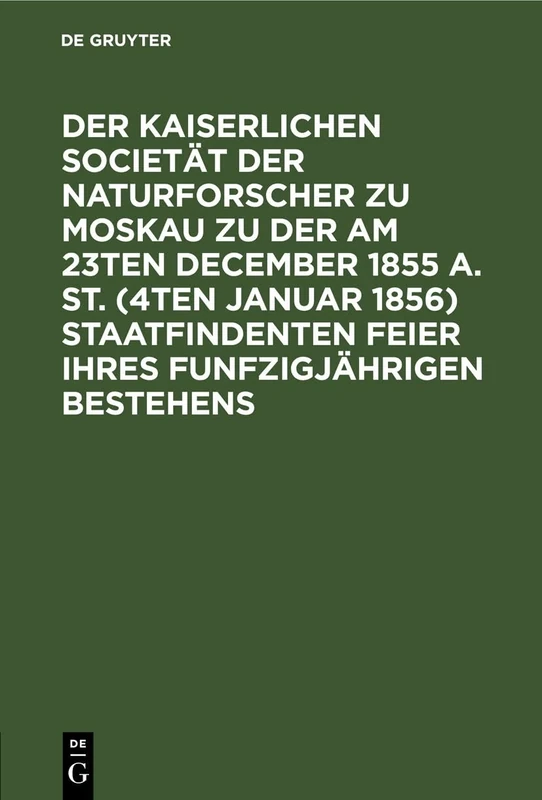 DE GRUYTER

DER KAISERLICHEN SOCIETÄT DER NATURFORSCHER ZU MOSKAU ZU DER AM 23TEN DECEMBER 1855 A. ST. (4TEN JANUAR 1856) STAATFINDENTEN FEIER IHRES FUNFZIGJÄHRIGEN BESTEHENS

DE
G